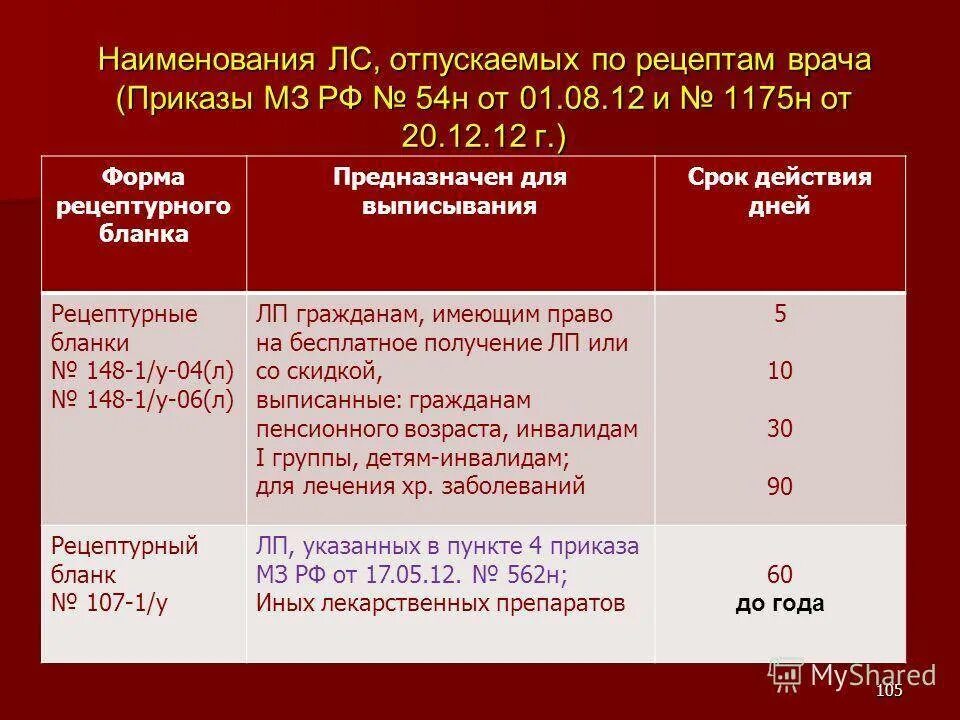 Наименования ЛС, отпускаемых по рецептам врача (Приказы МЗ РФ № 54н от 01.08.12 и № 1175н от 20.12.12 г.)

| Форма рецептурного бланка | Предназначен для выписывания | Срок действия дней |
|---|---|---|
| Рецептурные бланки № 148-1/у-04(л) № 148-1/у-06(л) | ЛП гражданам, имеющим право на бесплатное получение ЛП или со скидкой, выписанные: гражданам пенсионного возраста, инвалидам I группы, детям-инвалидам; для лечения хр. заболеваний | 5 10 30 90 |
| Рецептурный бланк № 107-1/у | ЛП, указанных в пункте 4 приказа МЗ РФ от 17.05.12. № 562н; Иных лекарственных препаратов | 60 до года |

MyShared
105